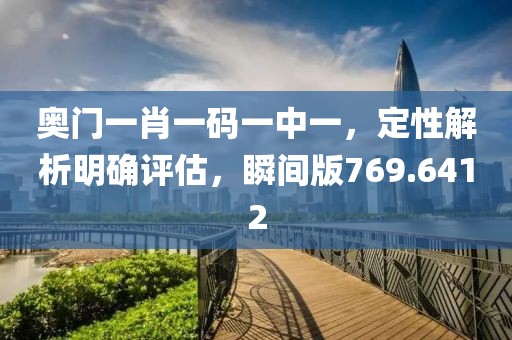 奥门一肖一码一中一，定性解析明确评估，瞬间版769.6412